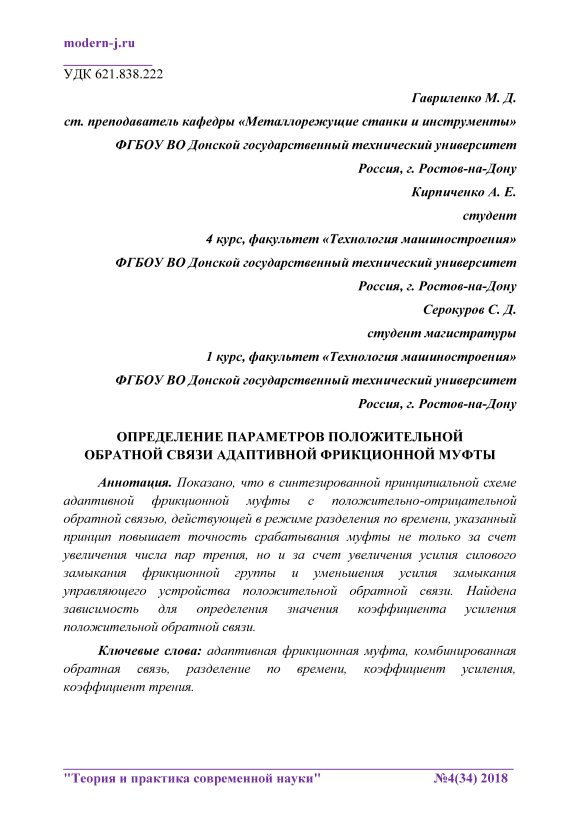 modern-j.ru

УДК 621.838.222

Гавриленко М. Д.

ст. преподаватель кафедры «Металлорежущие станки и инструменты»

ФГБОУ ВО Донской государственный технический университет

Россия, г. Ростов-на-Дону

Кирпиченко А. Е.

студент

4 курс, факультет «Технология машиностроения»

ФГБОУ ВО Донской государственный технический университет

Россия, г. Ростов-на-Дону

Серокуров С. Д.

студент магистратуры

1 курс, факультет «Технология машиностроения»

ФГБОУ ВО Донской государственный технический университет

Россия, г. Ростов-на-Дону

ОПРЕДЕЛЕНИЕ ПАРАМЕТРОВ ПОЛОЖИТЕЛЬНОЙ ОБРАТНОЙ СВЯЗИ АДАПТИВНОЙ ФРИКЦИОННОЙ МУФТЫ

Аннотация. Показано, что в синтезированной принципиальной схеме адаптивной фрикционной муфты с положительно-отрицательной обратной связью, действующей в режиме разделения по времени, указанный принцип повышает точность срабатывания муфты не только за счет увеличения числа пар трения, но и за счет увеличения усилия силового замыкания фрикционной группы и уменьшения усилия замыкания управляющего устройства положительной обратной связи. Найдена зависимость для определения значения коэффициента усиления положительной обратной связи.

Ключевые слова: адаптивная фрикционная муфта, комбинированная обратная связь, разделение по времени, коэффициент усиления, коэффициент трения.

"Теория и практика современной науки" №4(34) 2018